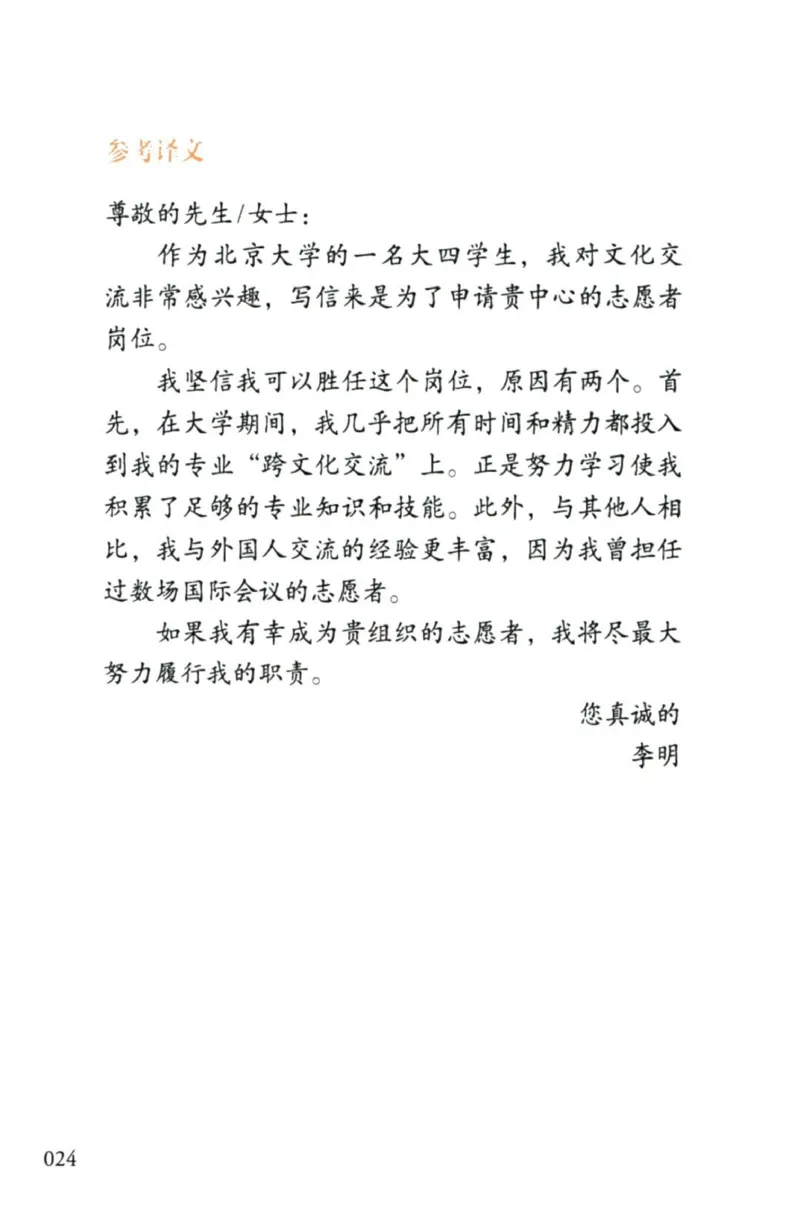 参考译文

尊敬的先生/女士：

作为北京大学的一名大四学生，我对文化交流非常感兴趣，写信来是为了申请贵中心的志愿者岗位。

我坚信我可以胜任这个岗位，原因有两个。首先，在大学期间，我几乎把所有时间和精力都投入到我的专业“跨文化交流”上。正是努力学习使我积累了足够的专业知识和技能。此外，与其他人相比，我与外国人交流的经验更丰富，因为我曾担任过数场国际会议的志愿者。

如果我有幸成为贵组织的志愿者，我将尽最大努力履行我的职责。

您真诚的
李明

024